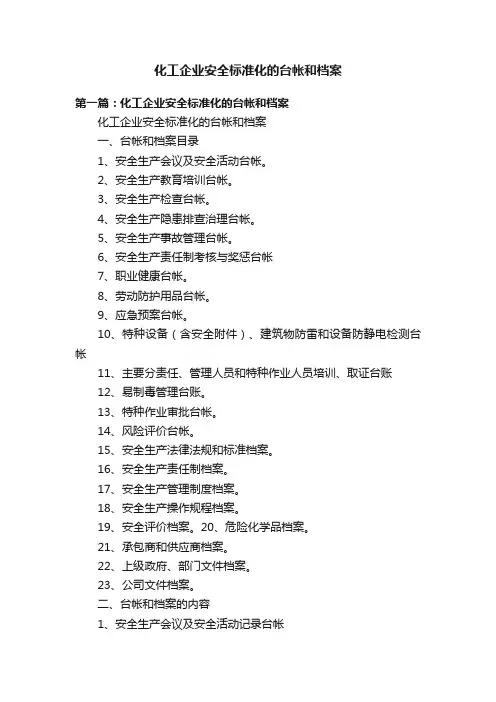 化工企业安全标准化的台帐和档案

第一篇：化工企业安全标准化的台帐和档案

化工企业安全标准化的台帐和档案

一、台帐和档案目录

1、安全生产会议及安全活动台帐。

2、安全生产教育培训台帐。

3、安全生产检查台帐。

4、安全生产隐患排查治理台帐。

5、安全生产事故管理台帐。

6、安全生产责任制考核与奖惩台帐

7、职业健康台帐。

8、劳动防护用品台帐。

9、应急预案台帐。

10、特种设备（含安全附件）、建筑物防雷和设备防静电检测台帐

11、主要分责任、管理人员和特种作业人员培训、取证台账

12、易制毒管理台账。

13、特种作业审批台帐。

14、风险评价台帐。

15、安全生产法律法规和标准档案。

16、安全生产责任制档案。

17、安全生产管理制度档案。

18、安全生产操作规程档案。

19、安全评价档案。20、危险化学品档案。

21、承包商和供应商档案。

22、上级政府、部门文件档案。

23、公司文件档案。

二、台帐和档案的内容

1、安全生产会议及安全活动记录台帐